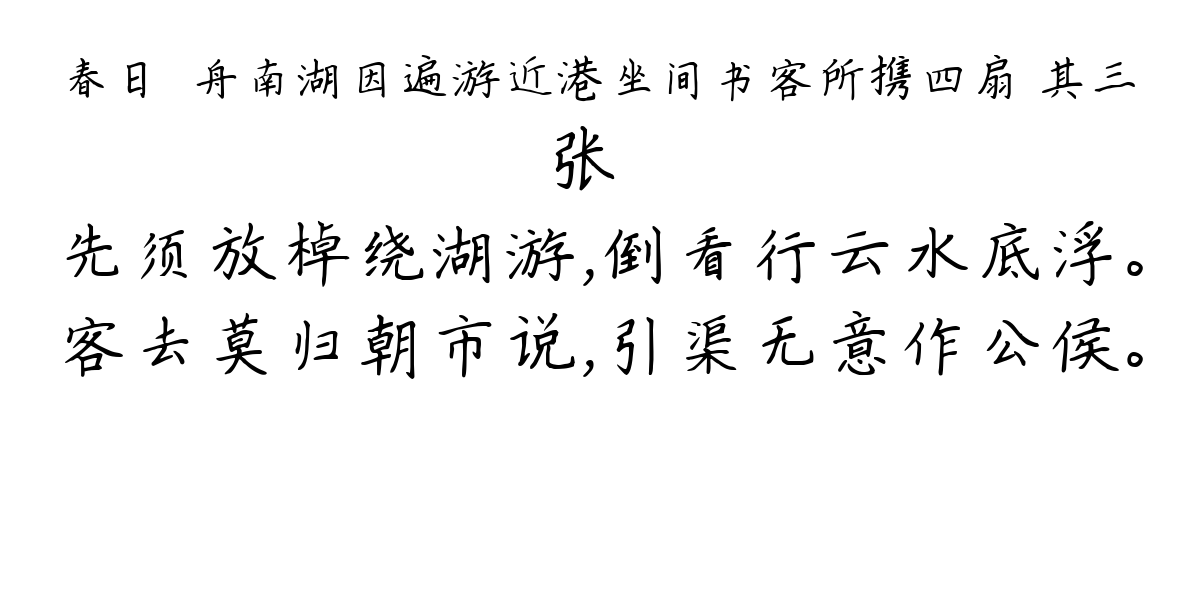 春日 舟南湖因遍游近港坐间书客所携四扇 其三

张

先须放棹绕湖游,倒看行云水底浮。
客去莫归朝市说,引渠无意作公侯。